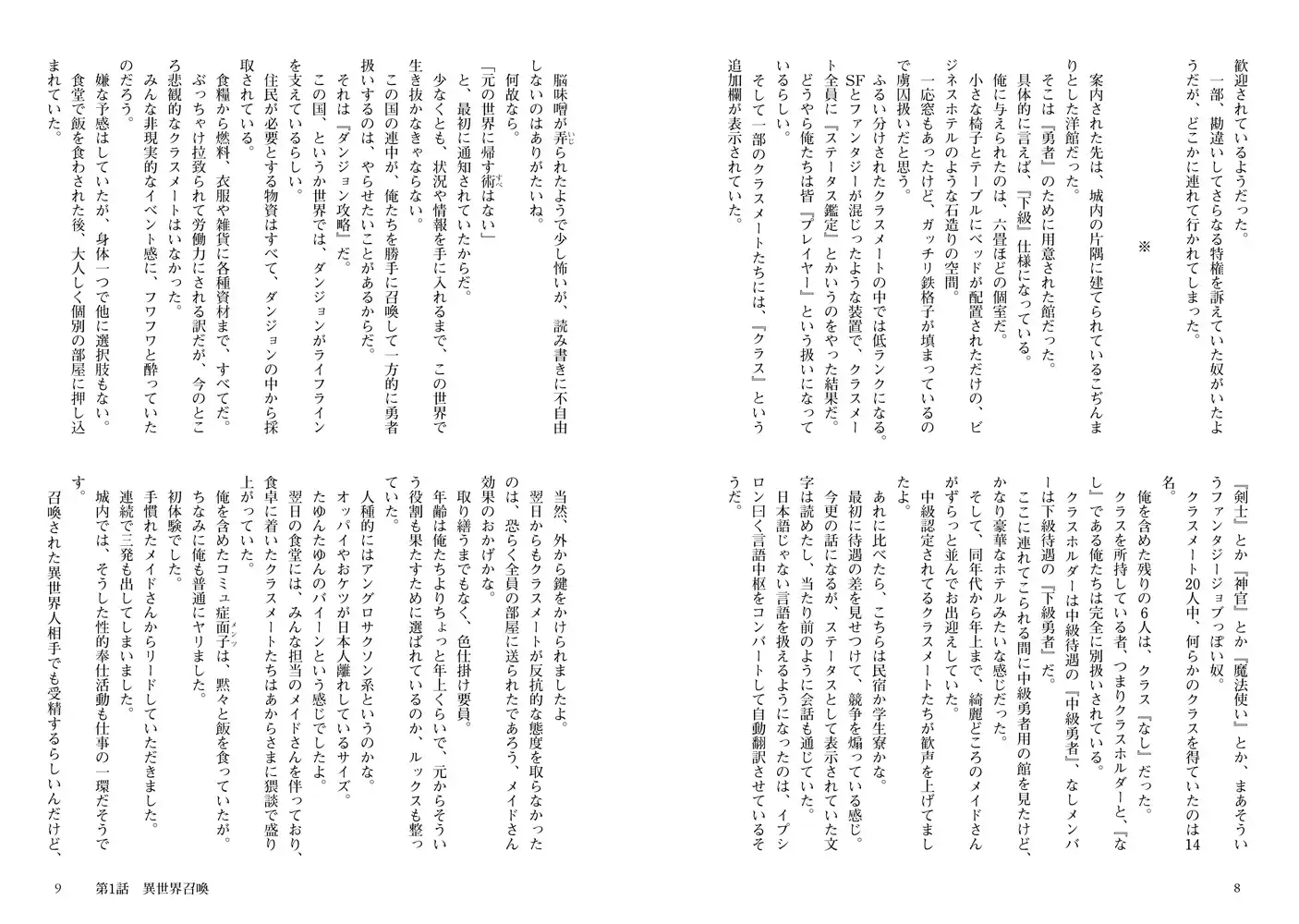 歓迎されているようだった。

一部、勘違いしてさらなる特権を訴えていた奴がいたようだが、どこかに連れて行かれてしまった。

※

案内された先は、城内の片隅に建てられているこぢんまりとした洋館だった。

そこは『勇者』のために用意された館だった。

具体的に言えば、『下級』仕様になっている。

俺に与えられたのは、六畳ほどの個室だ。

小さな椅子とテーブルにベッドが配置されただけの、ビジネスホテルのような石造りの空間。

一応窓もあったけど、ガッチリ鉄格子が填まっているので虜囚扱いだと思う。

ふるい分けされたクラスメートの中では低ランクになる。

SFとファンタジーが混じったような装置で、クラスメート全員に『ステータス鑑定』とかいうのをやった結果だ。

どうやら俺たちは皆『プレイヤー』という扱いになっているらしい。

そして一部のクラスメートたちには、『クラス』という追加欄が表示されていた。

『剣士』とか『神官』とか『魔法使い』とか、まあそういうファンタジージョブっぽい奴。

クラスメート20人中、何らかのクラスを得ていたのは14名。

俺を含めた残りの6人は、クラス『なし』だった。

クラスを所持している者、つまりクラスホルダーと、『なし』である俺たちは完全に別扱いされている。

クラスホルダーは中級待遇の『中級勇者』、なしメンバーは下級待遇の『下級勇者』だ。

ここに連れてこられる間に中級勇者用の館を見たけど、かなり豪華なホテルみたいな感じだった。

そして、同年代から年上まで、綺麗どころのメイドさんがずらっと並んでお出迎えしていた。

中級認定されてるクラスメートたちが歓声を上げてましたよ。

あれに比べたら、こちらは民宿か学生寮かな。

最初に待遇の差を見せつけて、競争を煽っている感じ。

今更の話になるが、ステータスとして表示されていた文字は読めたし、当たり前のように会話も通じていた。

日本語じゃない言語を扱えるようになったのは、イプシロン曰く言語中枢をコンバートして自動翻訳させているそうだ。

8

脳味噌が弄られたようで少し怖いが、読み書きに不自由しないのはありがたいね。

何故なら。

「元の世界に帰す術はない」

と、最初に通知されていたからだ。

少なくとも、状況や情報を手に入れるまで、この世界で生き抜かなきゃならない。

この国の連中が、俺たちを勝手に召喚して一方的に勇者扱いするのは、やらせたいことがあるからだ。

それは『ダンジョン攻略』だ。

この国、というか世界では、ダンジョンがライフラインを支えているらしい。

住民が必要とする物資はすべて、ダンジョンの中から採取されている。

食糧から燃料、衣服や雑貨に各種資材まで、すべてだ。

ぶっちゃけ拉致られて労働力にされる訳だが、今のところ悲観的なクラスメートはいなかった。

みんな非現実的なイベント感に、フワフワと酔っていたのだろう。

嫌な予感はしていたが、身体一つで他に選択肢もない。

食堂で飯を食わされた後、大人しく個別の部屋に押し込まれていた。

当然、外から鍵をかけられましたよ。

翌日からもクラスメートが反抗的な態度を取らなかったのは、恐らく全員の部屋に送られたであろう、メイドさん効果のおかげかな。

取り繕うまでもなく、色仕掛け要員。

年齢は俺たちよりちょっと年上くらいで、元からそういう役割も果たすために選ばれているのか、ルックスも整っていた。

人種的にはアングロサクソン系というのかな。

オッパイやおケツが日本人離れしているサイズ。

たゆんたゆんのバイーンという感じでしたよ。

翌日の食堂には、みんな担当のメイドさんを伴っており、食卓に着いたクラスメートたちはあからさまに猥談で盛り上がっていた。

俺を含めたコミュ症面子は、黙々と飯を食っていたが。

ちなみに俺も普通にヤリました。

初体験でした。

手慣れたメイドさんからリードしていただきました。

連続で三発も出してしまいました。

城内では、そうした性的奉仕活動も仕事の一環だそうです。

召喚された異世界人相手でも受精するらしいんだけど、

9　第1話　異世界召喚